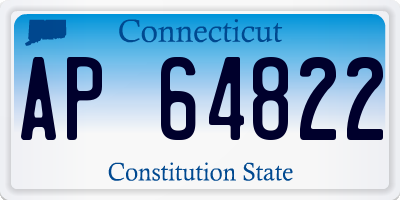 Connecticut

AP 64822

Constitution State